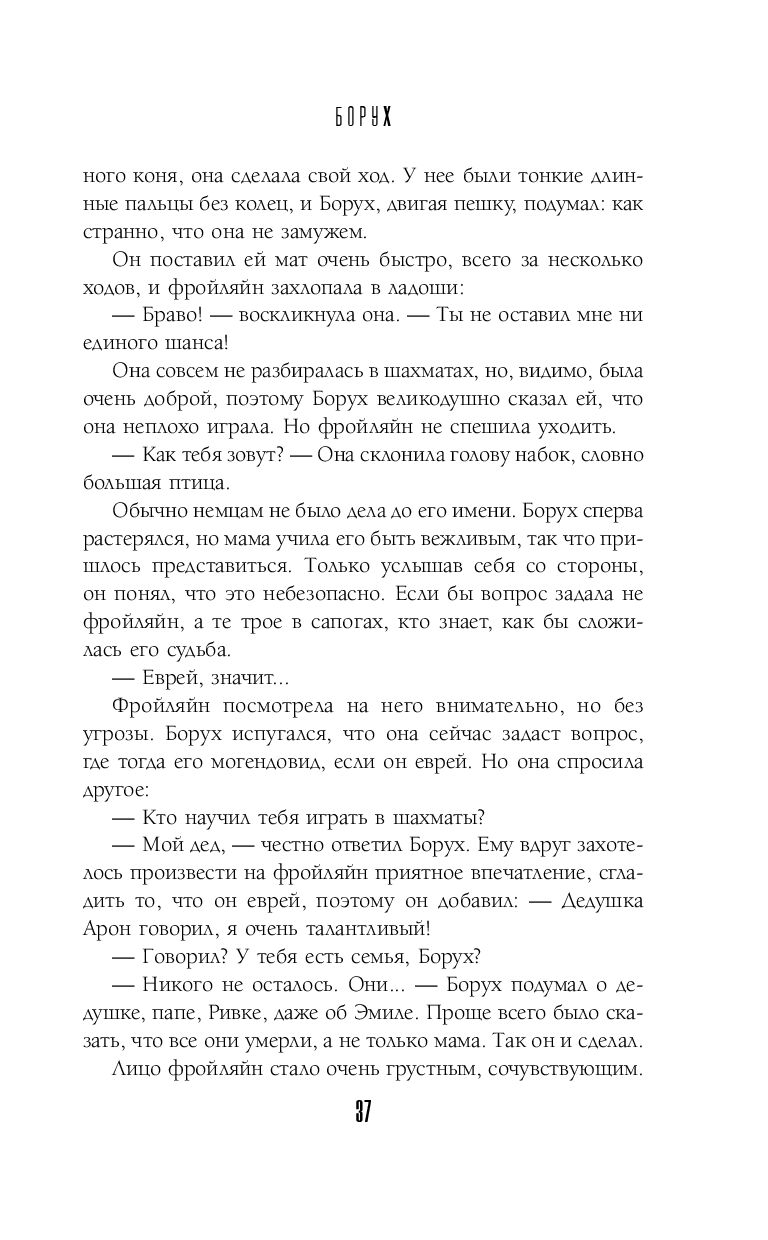 БОРУХ

ного коня, она сделала свой ход. У нее были тонкие длинные пальцы без колец, и Борух, двигая пешку, подумал: как странно, что она не замужем.

Он поставил ей мат очень быстро, всего за несколько ходов, и фройляйн захлопала в ладоши:

— Браво! — воскликнула она. — Ты не оставил мне ни единого шанса!

Она совсем не разбиралась в шахматах, но, видимо, была очень доброй, поэтому Борух великодушно сказал ей, что она неплохо играла. Но фройляйн не спешила уходить.

— Как тебя зовут? — Она склонила голову набок, словно большая птица.

Обычно немцам не было дела до его имени. Борух сперва растерялся, но мама учила его быть вежливым, так что пришлось представиться. Только услышав себя со стороны, он понял, что это небезопасно. Если бы вопрос задала не фройляйн, а те трое в сапогах, кто знает, как бы сложилась его судьба.

— Еврей, значит...

Фройляйн посмотрела на него внимательно, но без угрозы. Борух испугался, что она сейчас задаст вопрос, где тогда его могендовид, если он еврей. Но она спросила другое:

— Кто научил тебя играть в шахматы?

— Мой дед, — честно ответил Борух. Ему вдруг захотелось произвести на фройляйн приятное впечатление, сгладить то, что он еврей, поэтому он добавил: — Дедушка Арон говорил, я очень талантливый!

— Говорил? У тебя есть семья, Борух?

— Никого не осталось. Они... — Борух подумал о дедушке, папе, Ривке, даже об Эмиле. Проще всего было сказать, что все они умерли, а не только мама. Так он и сделал.

Лицо фройляйн стало очень грустным, сочувствующим.

37